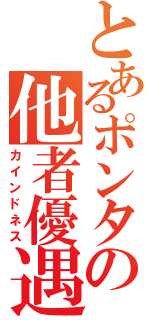 とあるポンタの
他者優遇
カインドネス